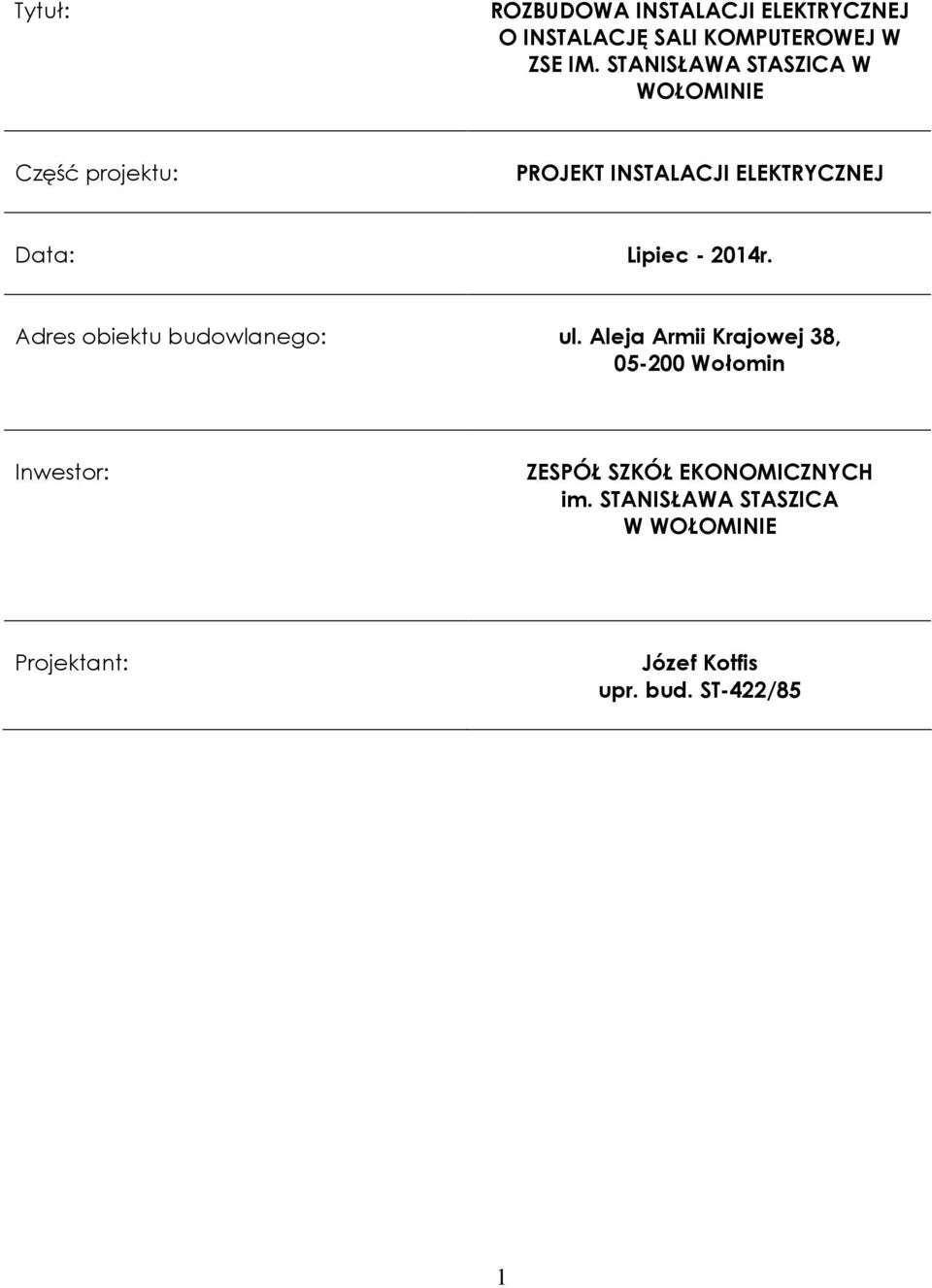 Tytuł:

ROZBUDOWA INSTALACJI ELEKTRYCZNEJ O INSTALACJĘ SALI KOMPUTEROWEJ W ZSE IM. STANISŁAWA STASZICA W WOŁOMINIE

Część projektu:

PROJEKT INSTALACJI ELEKTRYCZNEJ

Data:

Lipiec - 2014r.

Adres obiektu budowlanego:

ul. Aleja Armii Krajowej 38, 05-200 Wołomin

Inwestor:

ZESPÓŁ SZKÓŁ EKONOMICZNYCH im. STANISŁAWA STASZICA W WOŁOMINIE

Projektant:

Józef Kotfis
upr. bud. ST-422/85

1